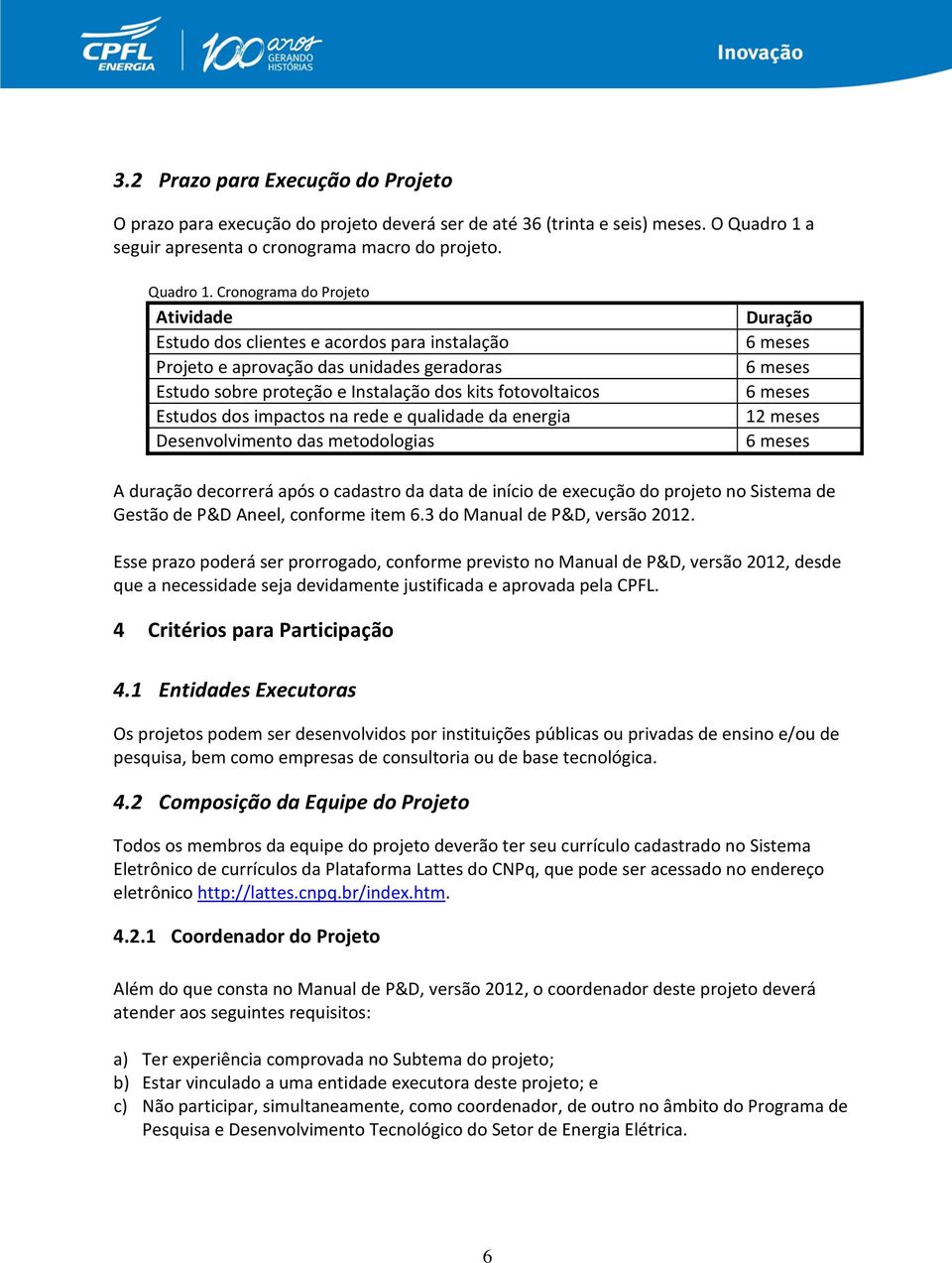 CPFL ENERGIA 100 anos GERANDO HISTÓRIAS

Inovação

3.2 Prazo para Execução do Projeto

O prazo para execução do projeto deverá ser de até 36 (trinta e seis) meses. O Quadro 1 a seguir apresenta o cronograma macro do projeto.

Quadro 1. Cronograma do Projeto

| Atividade | Duração |
|---|---|
| Estudo dos clientes e acordos para instalação | 6 meses |
| Projeto e aprovação das unidades geradoras | 6 meses |
| Estudo sobre proteção e Instalação dos kits fotovoltaicos | 6 meses |
| Estudos dos impactos na rede e qualidade da energia | 12 meses |
| Desenvolvimento das metodologias | 6 meses |

A duração decorrerá após o cadastro da data de início de execução do projeto no Sistema de Gestão de P&D Aneel, conforme item 6.3 do Manual de P&D, versão 2012.

Esse prazo poderá ser prorrogado, conforme previsto no Manual de P&D, versão 2012, desde que a necessidade seja devidamente justificada e aprovada pela CPFL.

4 Critérios para Participação

4.1 Entidades Executoras

Os projetos podem ser desenvolvidos por instituições públicas ou privadas de ensino e/ou de pesquisa, bem como empresas de consultoria ou de base tecnológica.

4.2 Composição da Equipe do Projeto

Todos os membros da equipe do projeto deverão ter seu currículo cadastrado no Sistema Eletrônico de currículos da Plataforma Lattes do CNPq, que pode ser acessado no endereço eletrônico http://lattes.cnpq.br/index.htm.

4.2.1 Coordenador do Projeto

Além do que consta no Manual de P&D, versão 2012, o coordenador deste projeto deverá atender aos seguintes requisitos:

a) Ter experiência comprovada no Subtema do projeto;
b) Estar vinculado a uma entidade executora deste projeto; e
c) Não participar, simultaneamente, como coordenador, de outro no âmbito do Programa de Pesquisa e Desenvolvimento Tecnológico do Setor de Energia Elétrica.

6